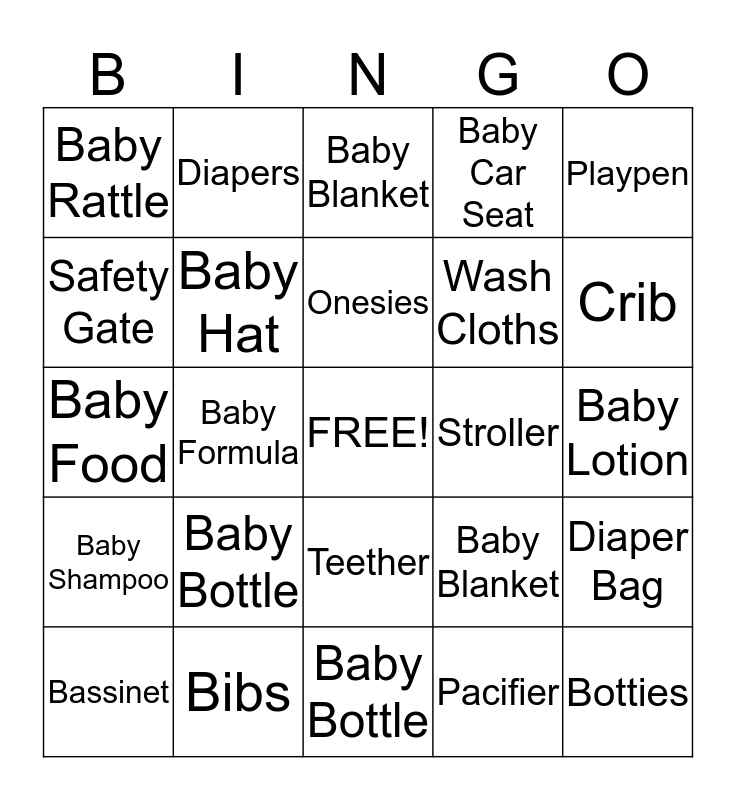 | B | I | N | G | O |
|---|---|---|---|---|
| Baby Rattle | Diapers | Baby Blanket | Baby Car Seat | Playpen |
| Safety Gate | Baby Hat | Onesies | Wash Cloths | Crib |
| Baby Food | Baby Formula | FREE! | Stroller | Baby Lotion |
| Baby Shampoo | Baby Bottle | Teether | Baby Blanket | Diaper Bag |
| Bassinet | Bibs | Baby Bottle | Pacifier | Botties |